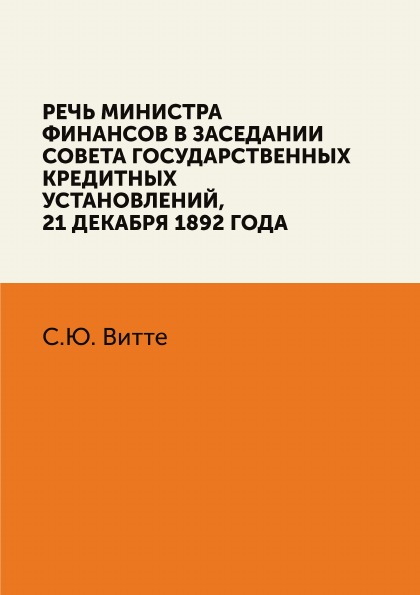 РЕЧЬ МИНИСТРА ФИНАНСОВ В ЗАСЕДАНИИ СОВЕТА ГОСУДАРСТВЕННЫХ КРЕДИТНЫХ УСТАНОВЛЕНИЙ, 21 ДЕКАБРЯ 1892 ГОДА

С.Ю. Витте